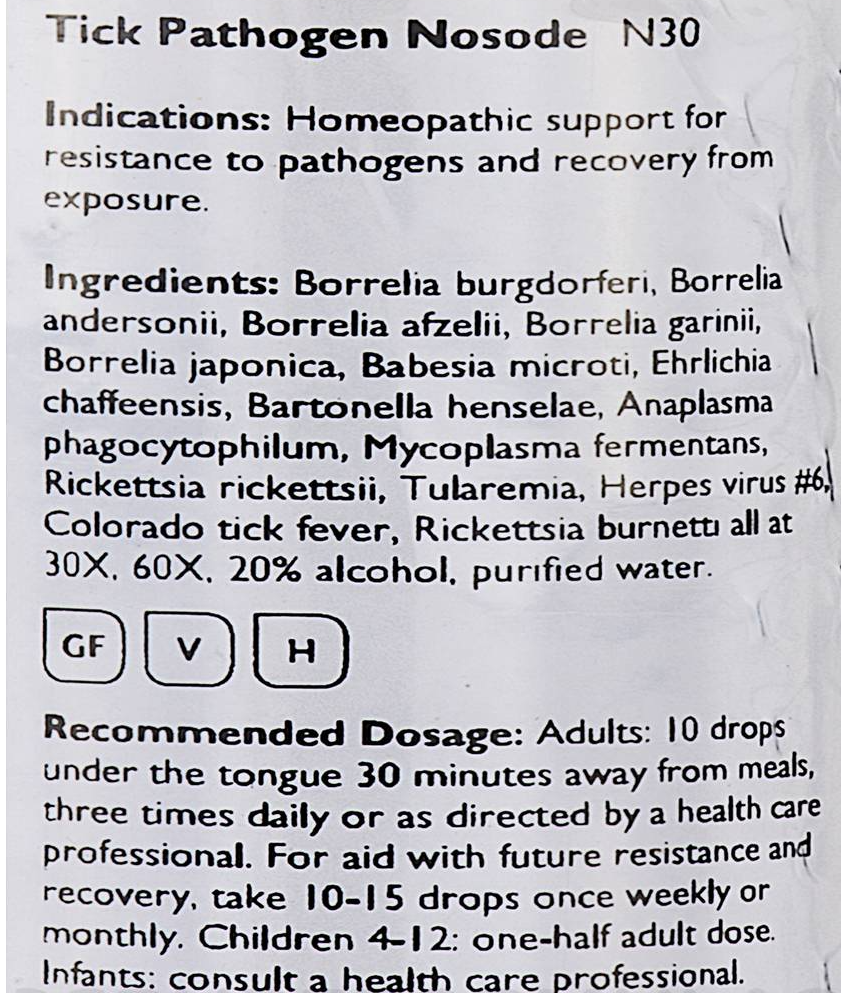 Tick Pathogen Nosode N30

Indications: Homeopathic support for resistance to pathogens and recovery from exposure.

Ingredients: Borrelia burgdorferi, Borrelia andersonii, Borrelia afzelii, Borrelia garinii, Borrelia japonica, Babesia microti, Ehrlichia chaffeensis, Bartonella henselae, Anaplasma phagocytophilum, Mycoplasma fermentans, Rickettsia rickettsii, Tularemia, Herpes virus #6, Colorado tick fever, Rickettsia burnetti all at 30X, 60X, 20% alcohol, purified water.

GF V H

Recommended Dosage: Adults: 10 drops under the tongue 30 minutes away from meals, three times daily or as directed by a health care professional. For aid with future resistance and recovery, take 10-15 drops once weekly or monthly. Children 4-12: one-half adult dose. Infants: consult a health care professional.